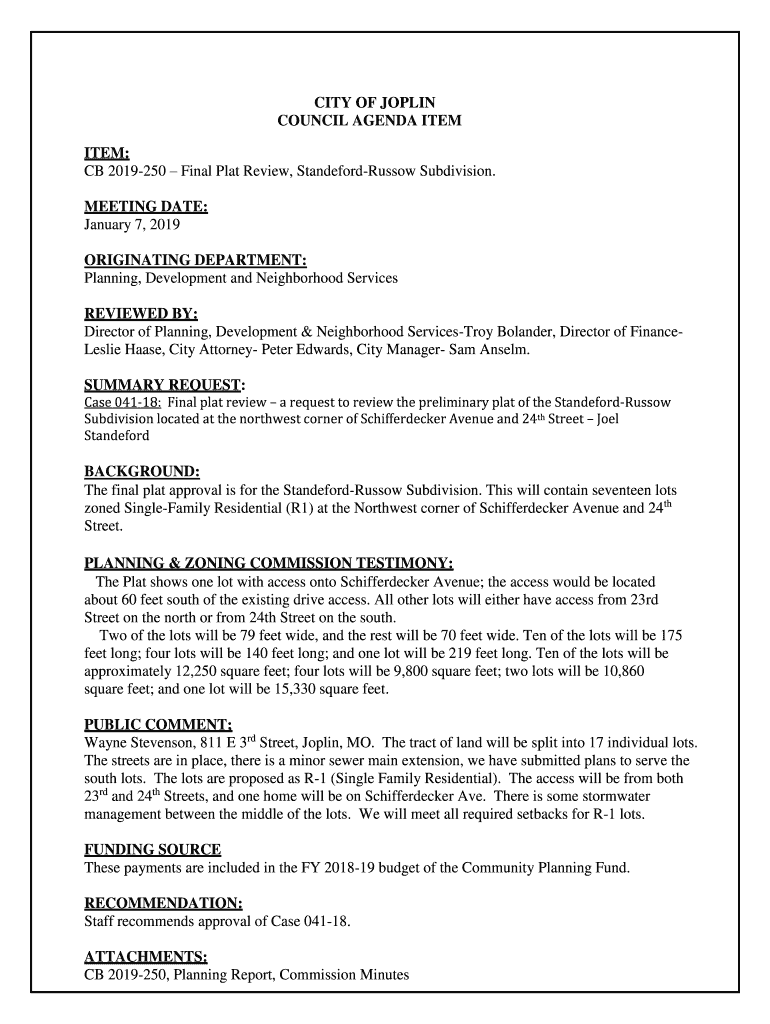 CITY OF JOPLIN
COUNCIL AGENDA ITEM

ITEM:
CB 2019-250 – Final Plat Review, Standeford-Russow Subdivision.

MEETING DATE:
January 7, 2019

ORIGINATING DEPARTMENT:
Planning, Development and Neighborhood Services

REVIEWED BY:
Director of Planning, Development & Neighborhood Services-Troy Bolander, Director of Finance-Leslie Haase, City Attorney- Peter Edwards, City Manager- Sam Anselm.

SUMMARY REQUEST:
Case 041-18: Final plat review – a request to review the preliminary plat of the Standeford-Russow Subdivision located at the northwest corner of Schifferdecker Avenue and 24th Street – Joel Standeford

BACKGROUND:
The final plat approval is for the Standeford-Russow Subdivision. This will contain seventeen lots zoned Single-Family Residential (R1) at the Northwest corner of Schifferdecker Avenue and 24th Street.

PLANNING & ZONING COMMISSION TESTIMONY:
The Plat shows one lot with access onto Schifferdecker Avenue; the access would be located about 60 feet south of the existing drive access. All other lots will either have access from 23rd Street on the north or from 24th Street on the south.
Two of the lots will be 79 feet wide, and the rest will be 70 feet wide. Ten of the lots will be 175 feet long; four lots will be 140 feet long; and one lot will be 219 feet long. Ten of the lots will be approximately 12,250 square feet; four lots will be 9,800 square feet; two lots will be 10,860 square feet; and one lot will be 15,330 square feet.

PUBLIC COMMENT:
Wayne Stevenson, 811 E 3rd Street, Joplin, MO. The tract of land will be split into 17 individual lots. The streets are in place, there is a minor sewer main extension, we have submitted plans to serve the south lots. The lots are proposed as R-1 (Single Family Residential). The access will be from both 23rd and 24th Streets, and one home will be on Schifferdecker Ave. There is some stormwater management between the middle of the lots. We will meet all required setbacks for R-1 lots.

FUNDING SOURCE
These payments are included in the FY 2018-19 budget of the Community Planning Fund.

RECOMMENDATION:
Staff recommends approval of Case 041-18.

ATTACHMENTS:
CB 2019-250, Planning Report, Commission Minutes